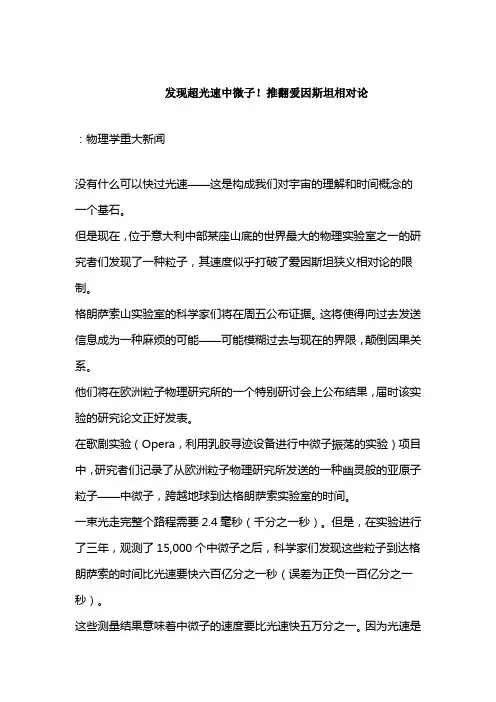 发现超光速中微子！推翻爱因斯坦相对论

：物理学重大新闻

没有什么可以快过光速——这是构成我们对宇宙的理解和时间概念的一个基石。

但是现在，位于意大利中部某座山底的世界最大的物理实验室之一的研究者们发现了一种粒子，其速度似乎打破了爱因斯坦狭义相对论的限制。

格朗萨索山实验室的科学家们将在周五公布证据。这将使得向过去发送信息成为一种麻烦的可能——可能模糊过去与现在的界限，颠倒因果关系。

他们将在欧洲粒子物理研究所的一个特别研讨会上公布结果，届时该实验的研究论文正好发表。

在歌剧实验（Opera，利用乳胶寻迹设备进行中微子振荡的实验）项目中，研究者们记录了从欧洲粒子物理研究所发送的一种幽灵般的亚原子粒子——中微子，跨越地球到达格朗萨索实验室的时间。

一束光走完整个路程需要 2.4 毫秒（千分之一秒）。但是，在实验进行了三年，观测了 15,000 个中微子之后，科学家们发现这些粒子到达格朗萨索的时间比光速要快六百亿分之一秒（误差为正负一百亿分之一秒）。

这些测量结果意味着中微子的速度要比光速快五万分之一。因为光速是